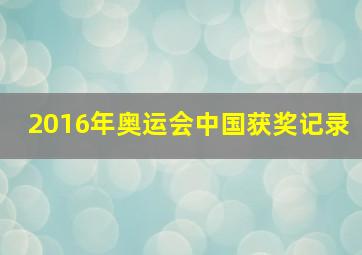 2016年奥运会中国获奖记录